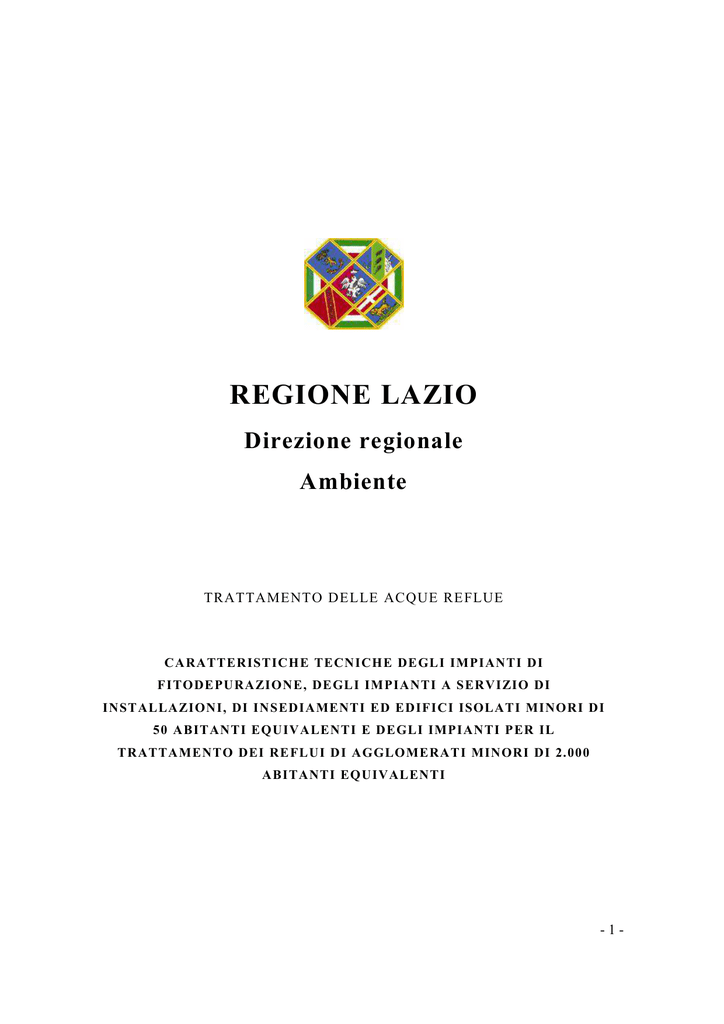 REGIONE LAZIO

Direzione regionale

Ambiente

TRATTAMENTO DELLE ACQUE REFLUE

CARATTERISTICHE TECNICHE DEGLI IMPIANTI DI FITODEPURAZIONE, DEGLI IMPIANTI A SERVIZIO DI INSTALLAZIONI, DI INSEDIAMENTI ED EDIFICI ISOLATI MINORI DI 50 ABITANTI EQUIVALENTI E DEGLI IMPIANTI PER IL TRATTAMENTO DEI REFLUI DI AGGLOMERATI MINORI DI 2.000 ABITANTI EQUIVALENTI

- 1 -